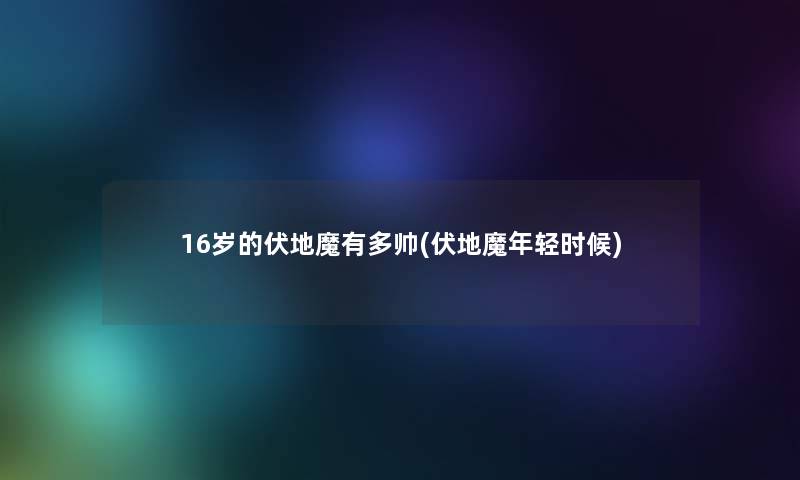 16岁的伏地魔有多帅(伏地魔年轻时候)